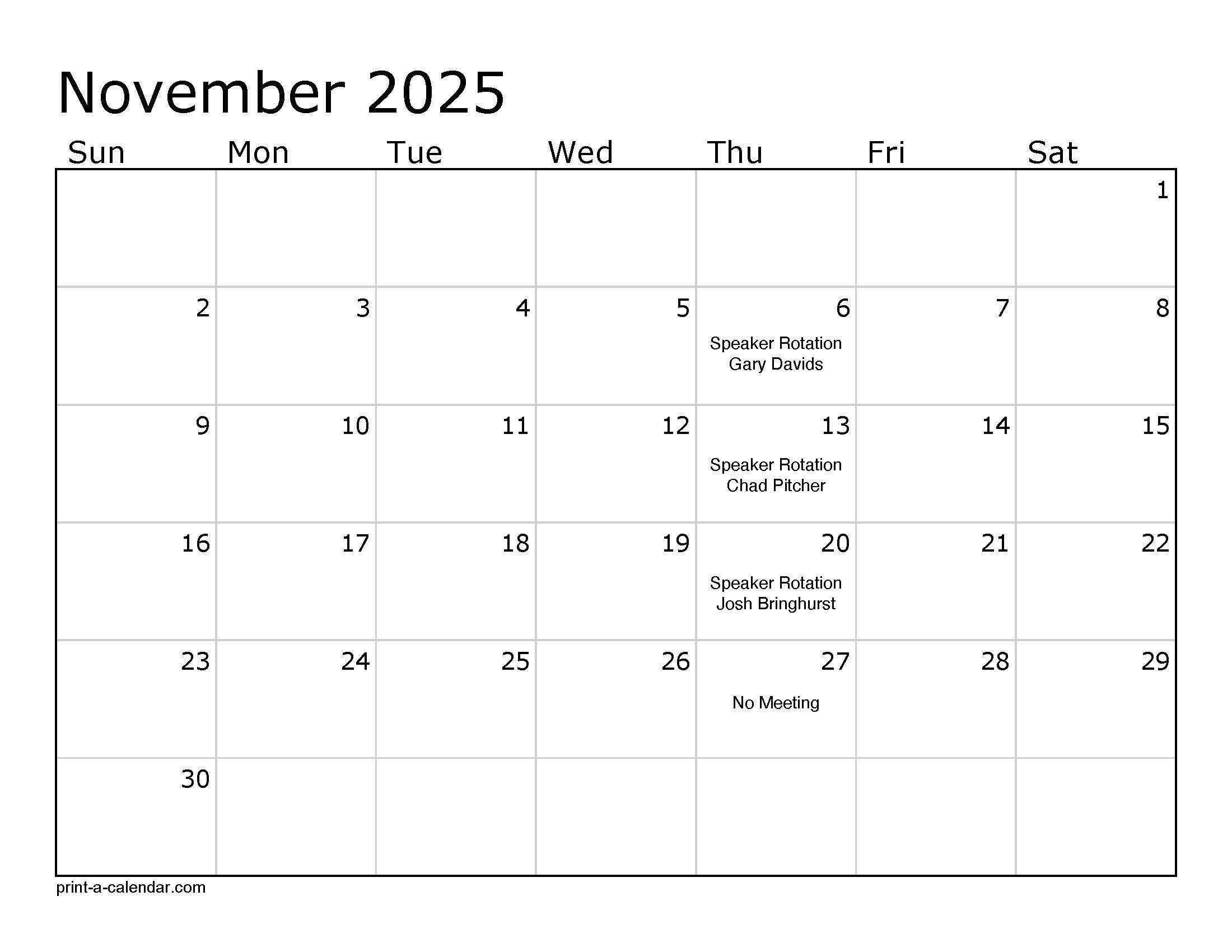 November 2025

| Sun | Mon | Tue | Wed | Thu | Fri | Sat |
|---|---|---|---|---|---|---|
|  |  |  |  |  |  | 1 |
| 2 | 3 | 4 | 5 | 6 Speaker Rotation Gary Davids | 7 | 8 |
| 9 | 10 | 11 | 12 | 13 Speaker Rotation Chad Pitcher | 14 | 15 |
| 16 | 17 | 18 | 19 | 20 Speaker Rotation Josh Bringhurst | 21 | 22 |
| 23 | 24 | 25 | 26 | 27 No Meeting | 28 | 29 |
| 30 |  |  |  |  |  |  |

print-a-calendar.com